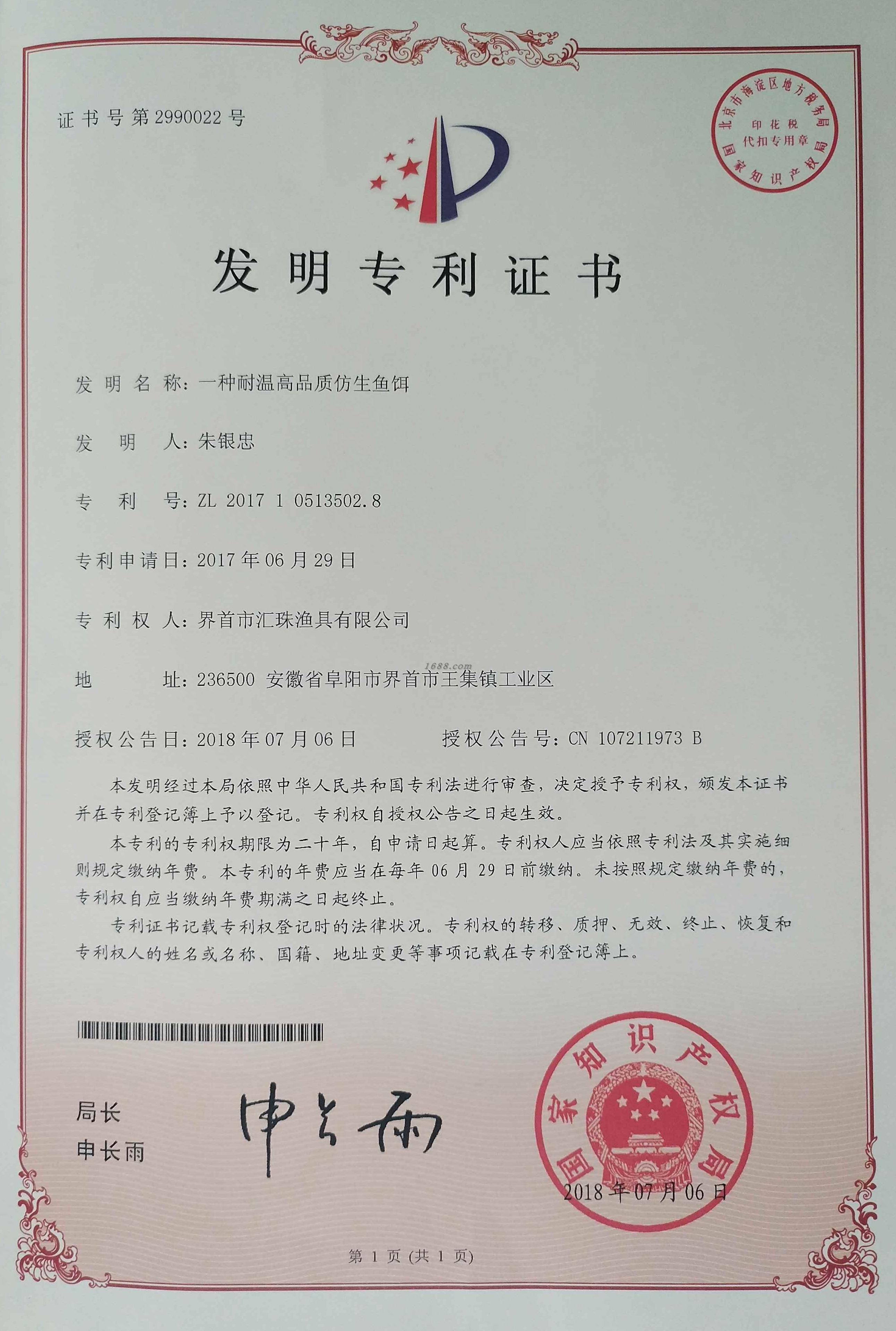 证书号第2990022号

北京市海淀区地方税务局
印花税
代扣专用章
国家知识产权局

发明专利证书

发明名称：一种耐温高品质仿生鱼饵

发明人：朱银忠

专利号：ZL 2017 1 0513502.8

专利申请日：2017年06月29日

专利权人：界首市汇珠渔具有限公司

1688.com

地址：236500 安徽省阜阳市界首市王集镇工业区

授权公告日：2018年07月06日　　授权公告号：CN 107211973 B

本发明经过本局依照中华人民共和国专利法进行审查，决定授予专利权，颁发本证书并在专利登记簿上予以登记。专利权自授权公告之日起生效。

本专利的专利权期限为二十年，自申请日起算。专利权人应当依照专利法及其实施细则规定缴纳年费。本专利的年费应当在每年06月29日前缴纳。未按照规定缴纳年费的，专利权自应当缴纳年费期满之日起终止。

专利证书记载专利权登记时的法律状况。专利权的转移、质押、无效、终止、恢复和专利权人的姓名或名称、国籍、地址变更等事项记载在专利登记簿上。

局长
申长雨

申长雨

国家知识产权局
2018年07月06日

第1页（共1页）